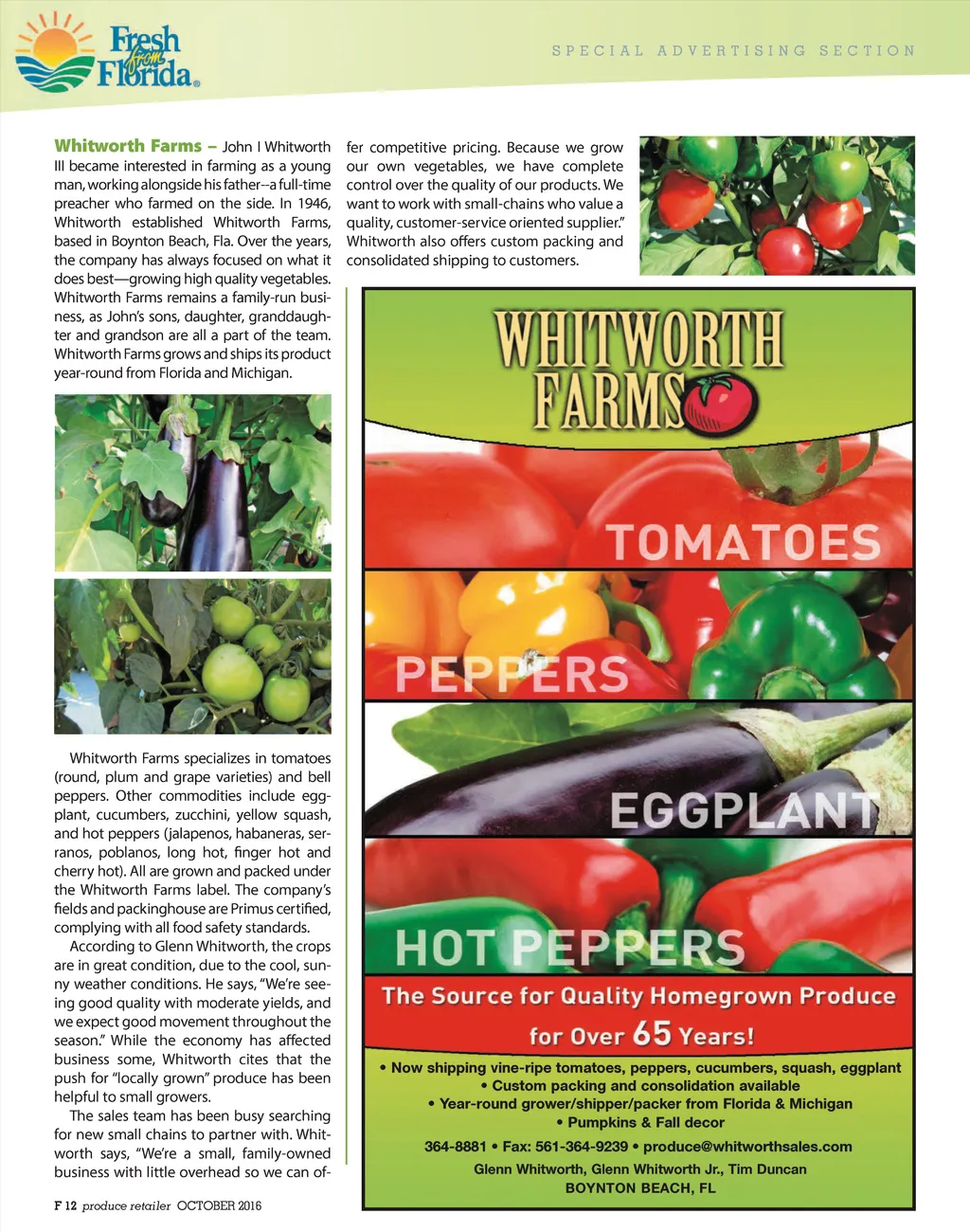 Fresh from Florida®

SPECIAL ADVERTISING SECTION

Whitworth Farms – John I Whitworth III became interested in farming as a young man, working alongside his father--a full-time preacher who farmed on the side. In 1946, Whitworth established Whitworth Farms, based in Boynton Beach, Fla. Over the years, the company has always focused on what it does best—growing high quality vegetables. Whitworth Farms remains a family-run business, as John's sons, daughter, granddaughter and grandson are all a part of the team. Whitworth Farms grows and ships its product year-round from Florida and Michigan.

Whitworth Farms specializes in tomatoes (round, plum and grape varieties) and bell peppers. Other commodities include eggplant, cucumbers, zucchini, yellow squash, and hot peppers (jalapenos, habaneras, serranos, poblanos, long hot, finger hot and cherry hot). All are grown and packed under the Whitworth Farms label. The company's fields and packinghouse are Primus certified, complying with all food safety standards.

According to Glenn Whitworth, the crops are in great condition, due to the cool, sunny weather conditions. He says, "We're seeing good quality with moderate yields, and we expect good movement throughout the season." While the economy has affected business some, Whitworth cites that the push for "locally grown" produce has been helpful to small growers.

The sales team has been busy searching for new small chains to partner with. Whitworth says, "We're a small, family-owned business with little overhead so we can offer competitive pricing. Because we grow our own vegetables, we have complete control over the quality of our products. We want to work with small-chains who value a quality, customer-service oriented supplier." Whitworth also offers custom packing and consolidated shipping to customers.

WHITWORTH FARMS

TOMATOES

PEPPERS

EGGPLANT

HOT PEPPERS

The Source for Quality Homegrown Produce for Over 65 Years!

• Now shipping vine-ripe tomatoes, peppers, cucumbers, squash, eggplant
• Custom packing and consolidation available
• Year-round grower/shipper/packer from Florida & Michigan
• Pumpkins & Fall decor

364-8881 • Fax: 561-364-9239 • produce@whitworthsales.com
Glenn Whitworth, Glenn Whitworth Jr., Tim Duncan
BOYNTON BEACH, FL

F 12 produce retailer OCTOBER 2016